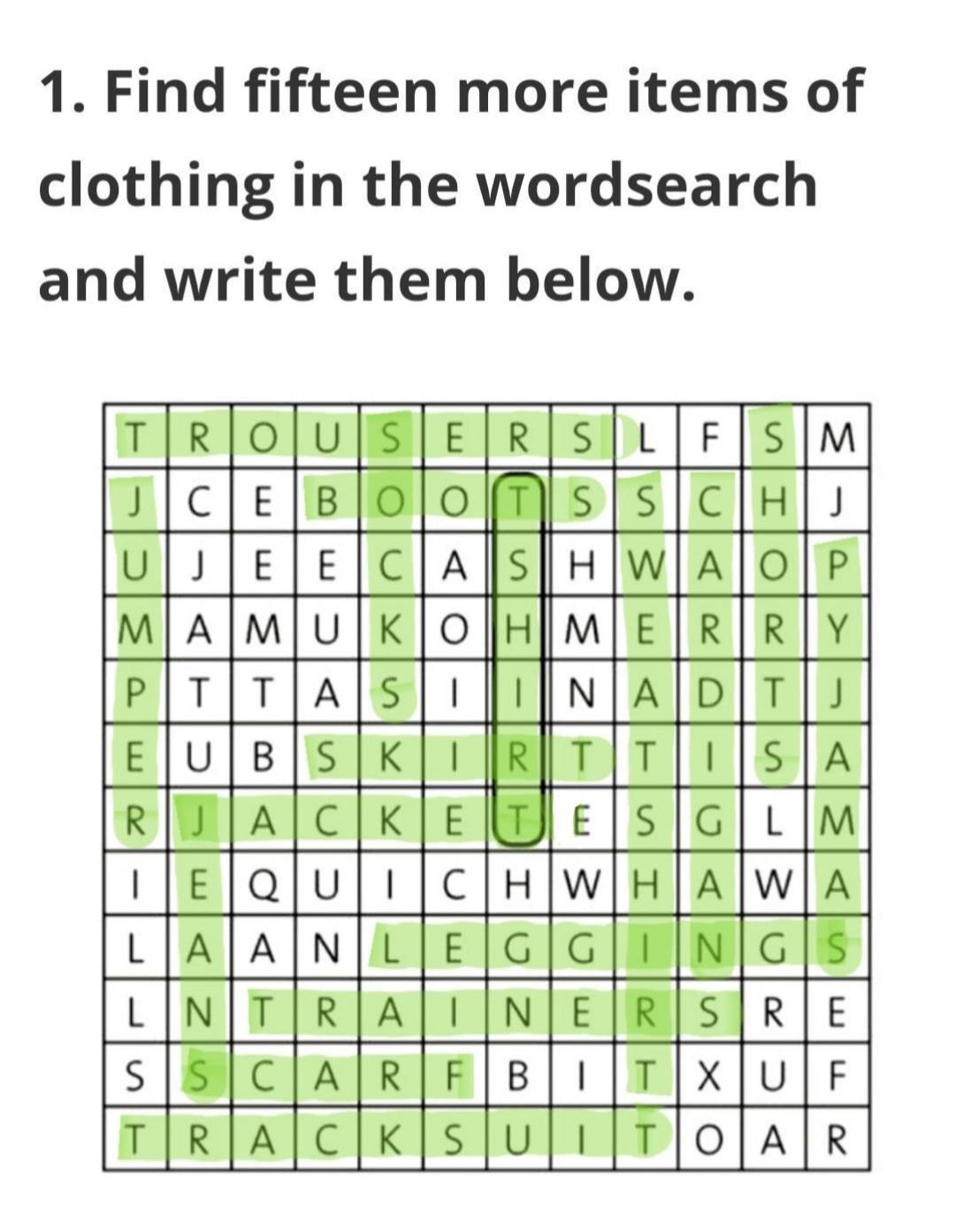 1. Find fifteen more items of clothing in the wordsearch and write them below.

| T | R | O | U | S | E | R | S | L | F | S | M |
|---|---|---|---|---|---|---|---|---|---|---|---|
| J | C | E | B | O | O | T | S | S | C | H | J |
| U | J | E | E | C | A | S | H | W | A | O | P |
| M | A | M | U | K | O | H | M | E | R | R | Y |
| P | T | T | A | S | I | I | N | A | D | T | J |
| E | U | B | S | K | I | R | T | T | I | S | A |
| R | J | A | C | K | E | T | E | S | G | L | M |
| I | E | Q | U | I | C | H | W | H | A | W | A |
| L | A | A | N | L | E | G | G | I | N | G | S |
| L | N | T | R | A | I | N | E | R | S | R | E |
| S | S | C | A | R | F | B | I | T | X | U | F |
| T | R | A | C | K | S | U | I | T | O | A | R |